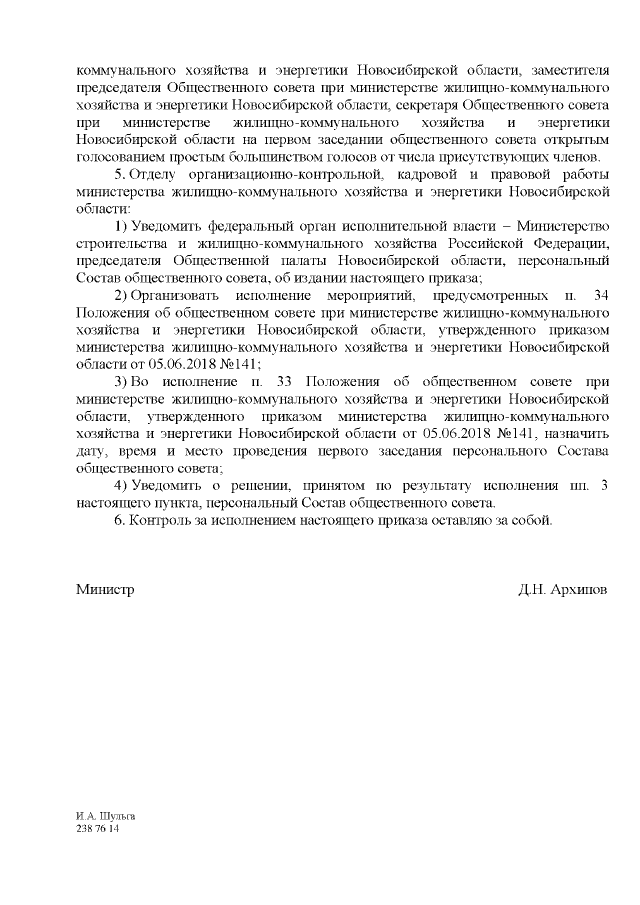 коммунального хозяйства и энергетики Новосибирской области, заместителя председателя Общественного совета при министерстве жилищно-коммунального хозяйства и энергетики Новосибирской области, секретаря Общественного совета при министерстве жилищно-коммунального хозяйства и энергетики Новосибирской области на первом заседании общественного совета открытым голосованием простым большинством голосов от числа присутствующих членов.

5. Отделу организационно-контрольной, кадровой и правовой работы министерства жилищно-коммунального хозяйства и энергетики Новосибирской области:

1) Уведомить федеральный орган исполнительной власти – Министерство строительства и жилищно-коммунального хозяйства Российской Федерации, председателя Общественной палаты Новосибирской области, персональный Состав общественного совета, об издании настоящего приказа;

2) Организовать исполнение мероприятий, предусмотренных п. 34 Положения об общественном совете при министерстве жилищно-коммунального хозяйства и энергетики Новосибирской области, утвержденного приказом министерства жилищно-коммунального хозяйства и энергетики Новосибирской области от 05.06.2018 №141;

3) Во исполнение п. 33 Положения об общественном совете при министерстве жилищно-коммунального хозяйства и энергетики Новосибирской области, утвержденного приказом министерства жилищно-коммунального хозяйства и энергетики Новосибирской области от 05.06.2018 №141, назначить дату, время и место проведения первого заседания персонального Состава общественного совета;

4) Уведомить о решении, принятом по результату исполнения пп. 3 настоящего пункта, персональный Состав общественного совета.

6. Контроль за исполнением настоящего приказа оставляю за собой.

Министр Д.Н. Архипов

И.А. Шульга
238 76 14